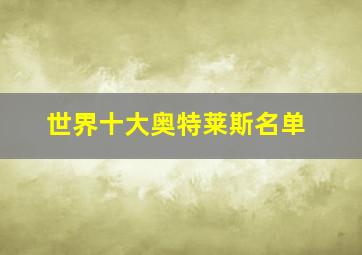 世界十大奥特莱斯名单